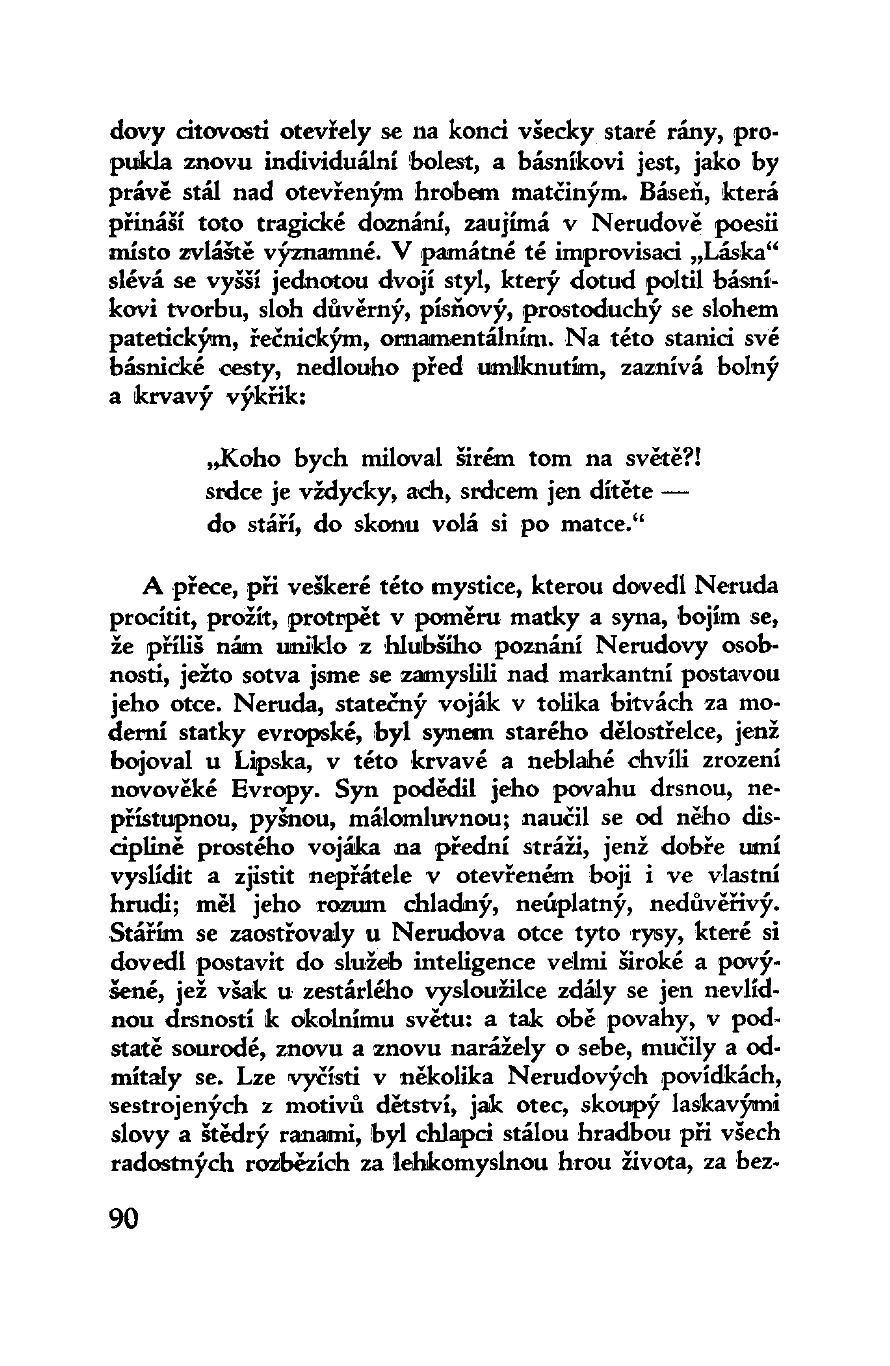 dovy citovosti otevřely se na konci všecky staré rány, propukla znovu individuální bolest, a básníkovi jest, jako by právě stál nad otevřeným hrobem matčiným. Báseň, která přináší toto tragické doznání, zaujímá v Nerudově poesii místo zvláště významné. V památné té improvisaci „Láska“ slévá se vyšší jednotou dvojí styl, který dotud poltil básníkovi tvorbu, sloh důvěrný, písňový, prostoduchý se slohem patetickým, řečnickým, ornamentálním. Na této stanici své básnické cesty, nedlouho před umlknutím, zaznívá bolný a krvavý výkřik:

„Koho bych miloval širém tom na světě?!
srdce je vždycky, ach, srdcem jen dítěte —
do stáří, do skonu volá si po matce.“

A přece, při veškeré této mystice, kterou dovedl Neruda procítit, prožít, protrpět v poměru matky a syna, bojím se, že příliš nám uniklo z hlubšího poznání Nerudovy osobnosti, ježto sotva jsme se zamyslili nad markantní postavou jeho otce. Neruda, statečný voják v tolika bitvách za moderní statky evropské, byl synem starého dělostřelce, jenž bojoval u Lipska, v této krvavé a neblahé chvíli zrození novověké Evropy. Syn podědil jeho povahu drsnou, nepřístupnou, pyšnou, málomluvnou; naučil se od něho disciplině prostého vojáka na přední stráži, jenž dobře umí vyslídit a zjistit nepřátele v otevřeném boji i ve vlastní hrudi; měl jeho rozum chladný, neúplatný, nedůvěřivý. Stářím se zaostřovaly u Nerudova otce tyto rysy, které si dovedl postavit do služeb inteligence velmi široké a povýšené, jež však u zestárlého vysloužilce zdály se jen nevlídnou drsností k okolnímu světu: a tak obě povahy, v podstatě sourodé, znovu a znovu narážely o sebe, mučily a odmítaly se. Lze vyčísti v několika Nerudových povídkách, sestrojených z motivů dětství, jak otec, skoupý laskavými slovy a štědrý ranami, byl chlapci stálou hradbou při všech radostných rozbězích za lehkomyslnou hrou života, za bez-

90